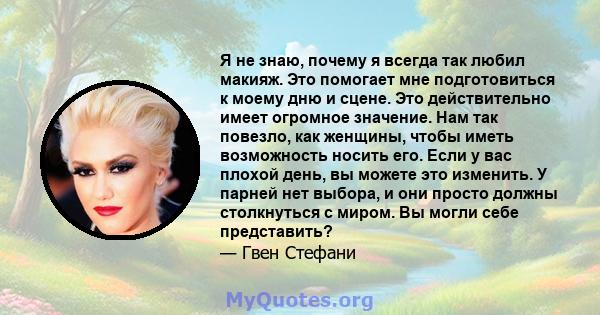 Я не знаю, почему я всегда так любил макияж. Это помогает мне подготовиться к моему дню и сцене. Это действительно имеет огромное значение. Нам так повезло, как женщины, чтобы иметь возможность носить его. Если у вас плохой день, вы можете это изменить. У парней нет выбора, и они просто должны столкнуться с миром. Вы могли себе представить?
— Гвен Стефани

MyQuotes.org